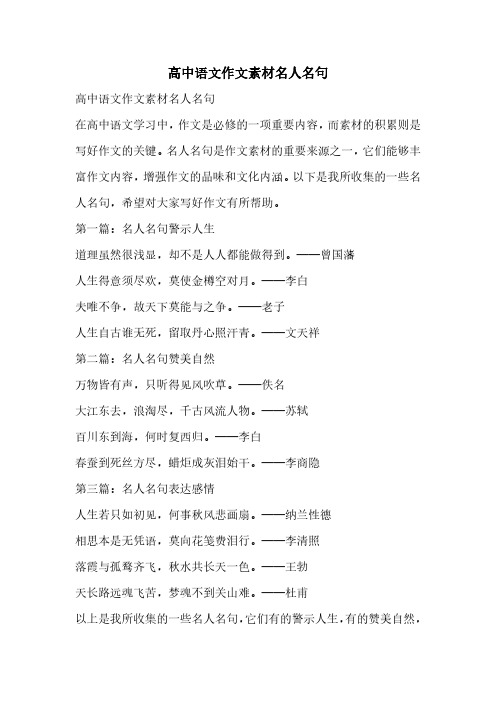 高中语文作文素材名人名句

高中语文作文素材名人名句

在高中语文学习中，作文是必修的一项重要内容，而素材的积累则是写好作文的关键。名人名句是作文素材的重要来源之一，它们能够丰富作文内容，增强作文的品味和文化内涵。以下是我所收集的一些名人名句，希望对大家写好作文有所帮助。

第一篇：名人名句警示人生

道理虽然很浅显，却不是人人都能做得到。——曾国藩

人生得意须尽欢，莫使金樽空对月。——李白

夫唯不争，故天下莫能与之争。——老子

人生自古谁无死，留取丹心照汗青。——文天祥

第二篇：名人名句赞美自然

万物皆有声，只听得见风吹草。——佚名

大江东去，浪淘尽，千古风流人物。——苏轼

百川东到海，何时复西归。——李白

春蚕到死丝方尽，蜡炬成灰泪始干。——李商隐

第三篇：名人名句表达感情

人生若只如初见，何事秋风悲画扇。——纳兰性德

相思本是无凭语，莫向花笺费泪行。——李清照

落霞与孤鹜齐飞，秋水共长天一色。——王勃

天长路远魂飞苦，梦魂不到关山难。——杜甫

以上是我所收集的一些名人名句，它们有的警示人生，有的赞美自然，